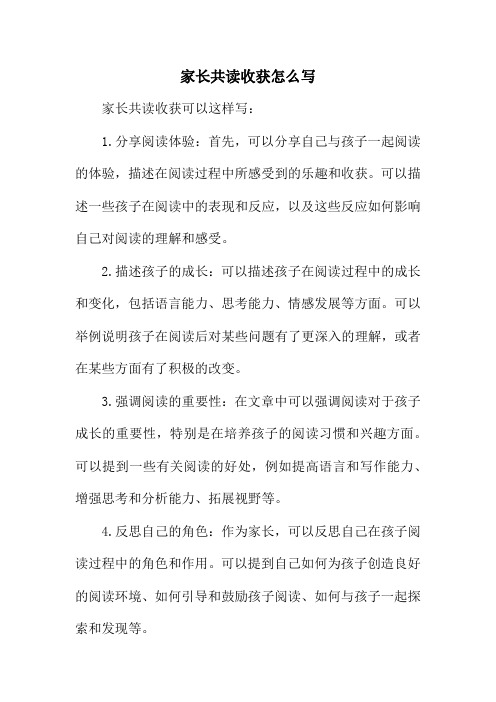 家长共读收获怎么写

家长共读收获可以这样写：

1.分享阅读体验：首先，可以分享自己与孩子一起阅读的体验，描述在阅读过程中所感受到的乐趣和收获。可以描述一些孩子在阅读中的表现和反应，以及这些反应如何影响自己对阅读的理解和感受。

2.描述孩子的成长：可以描述孩子在阅读过程中的成长和变化，包括语言能力、思考能力、情感发展等方面。可以举例说明孩子在阅读后对某些问题有了更深入的理解，或者在某些方面有了积极的改变。

3.强调阅读的重要性：在文章中可以强调阅读对于孩子成长的重要性，特别是在培养孩子的阅读习惯和兴趣方面。可以提到一些有关阅读的好处，例如提高语言和写作能力、增强思考和分析能力、拓展视野等。

4.反思自己的角色：作为家长，可以反思自己在孩子阅读过程中的角色和作用。可以提到自己如何为孩子创造良好的阅读环境、如何引导和鼓励孩子阅读、如何与孩子一起探索和发现等。